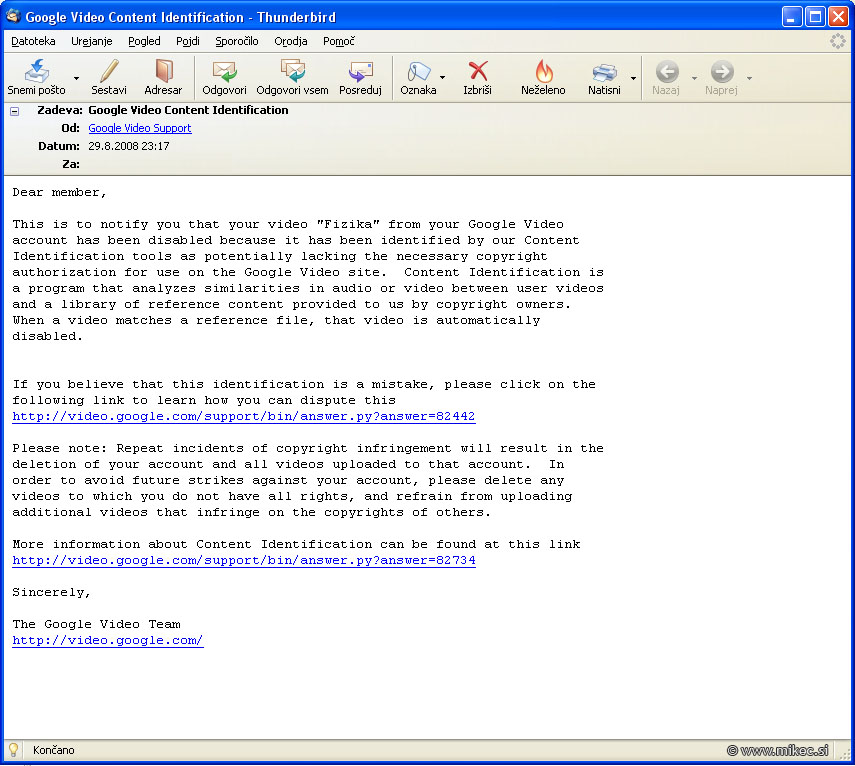 Google Video Content Identification - Thunderbird

Datoteka Urejanje Pogled Pojdi Sporočilo Orodja Pomoč

Snemi pošto Sestavi Adresar Odgovori Odgovori vsem Posreduj Oznaka Izbriši Neželeno Natisni Nazaj Naprej

Zadeva: Google Video Content Identification
Od: Google Video Support
Datum: 29.8.2008 23:17
Za:

Dear member,

This is to notify you that your video "Fizika" from your Google Video account has been disabled because it has been identified by our Content Identification tools as potentially lacking the necessary copyright authorization for use on the Google Video site. Content Identification is a program that analyzes similarities in audio or video between user videos and a library of reference content provided to us by copyright owners. When a video matches a reference file, that video is automatically disabled.

If you believe that this identification is a mistake, please click on the following link to learn how you can dispute this
http://video.google.com/support/bin/answer.py?answer=82442

Please note: Repeat incidents of copyright infringement will result in the deletion of your account and all videos uploaded to that account. In order to avoid future strikes against your account, please delete any videos to which you do not have all rights, and refrain from uploading additional videos that infringe on the copyrights of others.

More information about Content Identification can be found at this link
http://video.google.com/support/bin/answer.py?answer=82734

Sincerely,

The Google Video Team
http://video.google.com/

Končano

© www.mikec.si